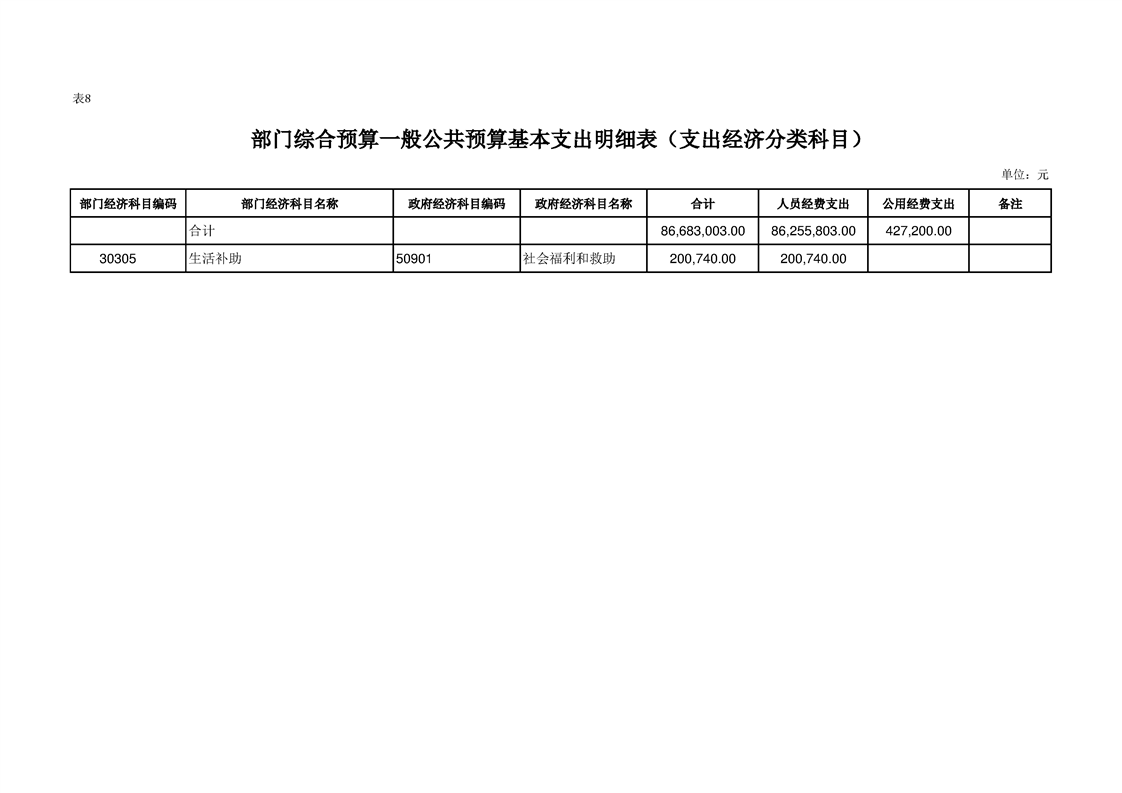 表8

部门综合预算一般公共预算基本支出明细表（支出经济分类科目）

单位：元

| 部门经济科目编码 | 部门经济科目名称 | 政府经济科目编码 | 政府经济科目名称 | 合计 | 人员经费支出 | 公用经费支出 | 备注 |
|---|---|---|---|---|---|---|---|
|  | 合计 |  |  | 86,683,003.00 | 86,255,803.00 | 427,200.00 |  |
| 30305 | 生活补助 | 50901 | 社会福利和救助 | 200,740.00 | 200,740.00 |  |  |